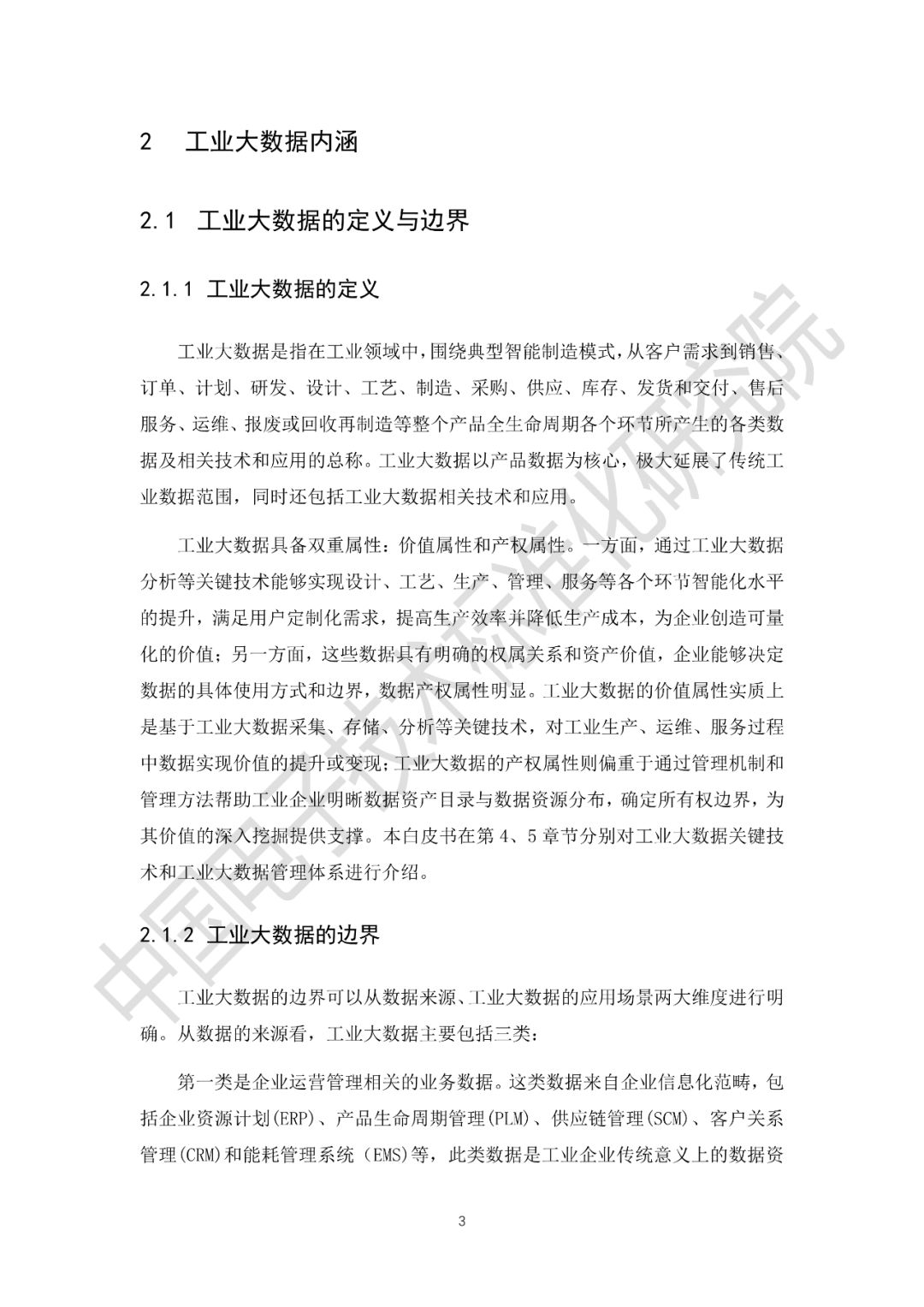 2 工业大数据内涵

2.1 工业大数据的定义与边界

2.1.1 工业大数据的定义

工业大数据是指在工业领域中，围绕典型智能制造模式，从客户需求到销售、订单、计划、研发、设计、工艺、制造、采购、供应、库存、发货和交付、售后服务、运维、报废或回收再制造等整个产品全生命周期各个环节所产生的各类数据及相关技术和应用的总称。工业大数据以产品数据为核心，极大延展了传统工业数据范围，同时还包括工业大数据相关技术和应用。

工业大数据具备双重属性：价值属性和产权属性。一方面，通过工业大数据分析等关键技术能够实现设计、工艺、生产、管理、服务等各个环节智能化水平的提升，满足用户定制化需求，提高生产效率并降低生产成本，为企业创造可量化的价值；另一方面，这些数据具有明确的权属关系和资产价值，企业能够决定数据的具体使用方式和边界，数据产权属性明显。工业大数据的价值属性实质上是基于工业大数据采集、存储、分析等关键技术，对工业生产、运维、服务过程中数据实现价值的提升或变现；工业大数据的产权属性则偏重于通过管理机制和管理方法帮助工业企业明晰数据资产目录与数据资源分布，确定所有权边界，为其价值的深入挖掘提供支撑。本白皮书在第 4、5 章节分别对工业大数据关键技术和工业大数据管理体系进行介绍。

2.1.2 工业大数据的边界

工业大数据的边界可以从数据来源、工业大数据的应用场景两大维度进行明确。从数据的来源看，工业大数据主要包括三类：

第一类是企业运营管理相关的业务数据。这类数据来自企业信息化范畴，包括企业资源计划(ERP)、产品生命周期管理(PLM)、供应链管理(SCM)、客户关系管理(CRM)和能耗管理系统（EMS)等，此类数据是工业企业传统意义上的数据资

3

中国电子技术标准化研究院